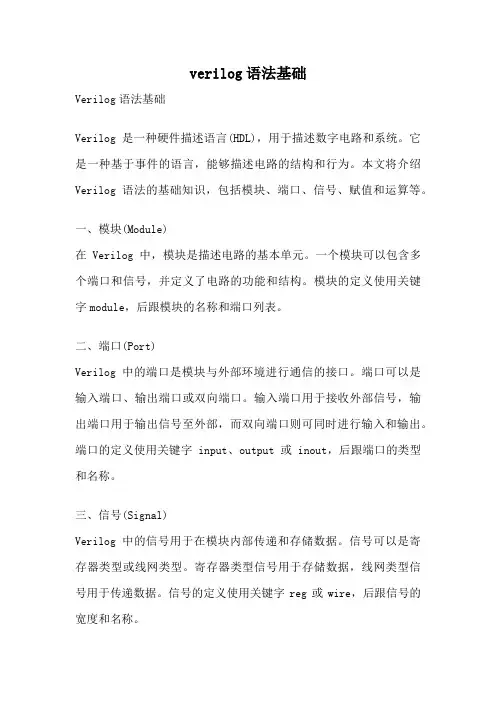 verilog 语法基础

Verilog 语法基础

Verilog 是一种硬件描述语言(HDL)，用于描述数字电路和系统。它是一种基于事件的语言，能够描述电路的结构和行为。本文将介绍 Verilog 语法的基础知识，包括模块、端口、信号、赋值和运算等。

一、模块(Module)
在 Verilog 中，模块是描述电路的基本单元。一个模块可以包含多个端口和信号，并定义了电路的功能和结构。模块的定义使用关键字 module，后跟模块的名称和端口列表。

二、端口(Port)
Verilog 中的端口是模块与外部环境进行通信的接口。端口可以是输入端口、输出端口或双向端口。输入端口用于接收外部信号，输出端口用于输出信号至外部，而双向端口则可同时进行输入和输出。端口的定义使用关键字 input、output 或 inout，后跟端口的类型和名称。

三、信号(Signal)
Verilog 中的信号用于在模块内部传递和存储数据。信号可以是寄存器类型或线网类型。寄存器类型信号用于存储数据，线网类型信号用于传递数据。信号的定义使用关键字 reg 或 wire，后跟信号的宽度和名称。